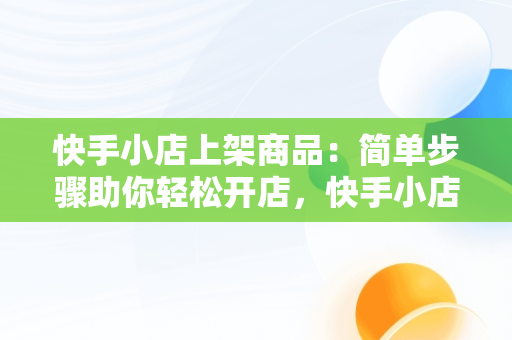 快手小店上架商品：简单步骤助你轻松开店，快手小店